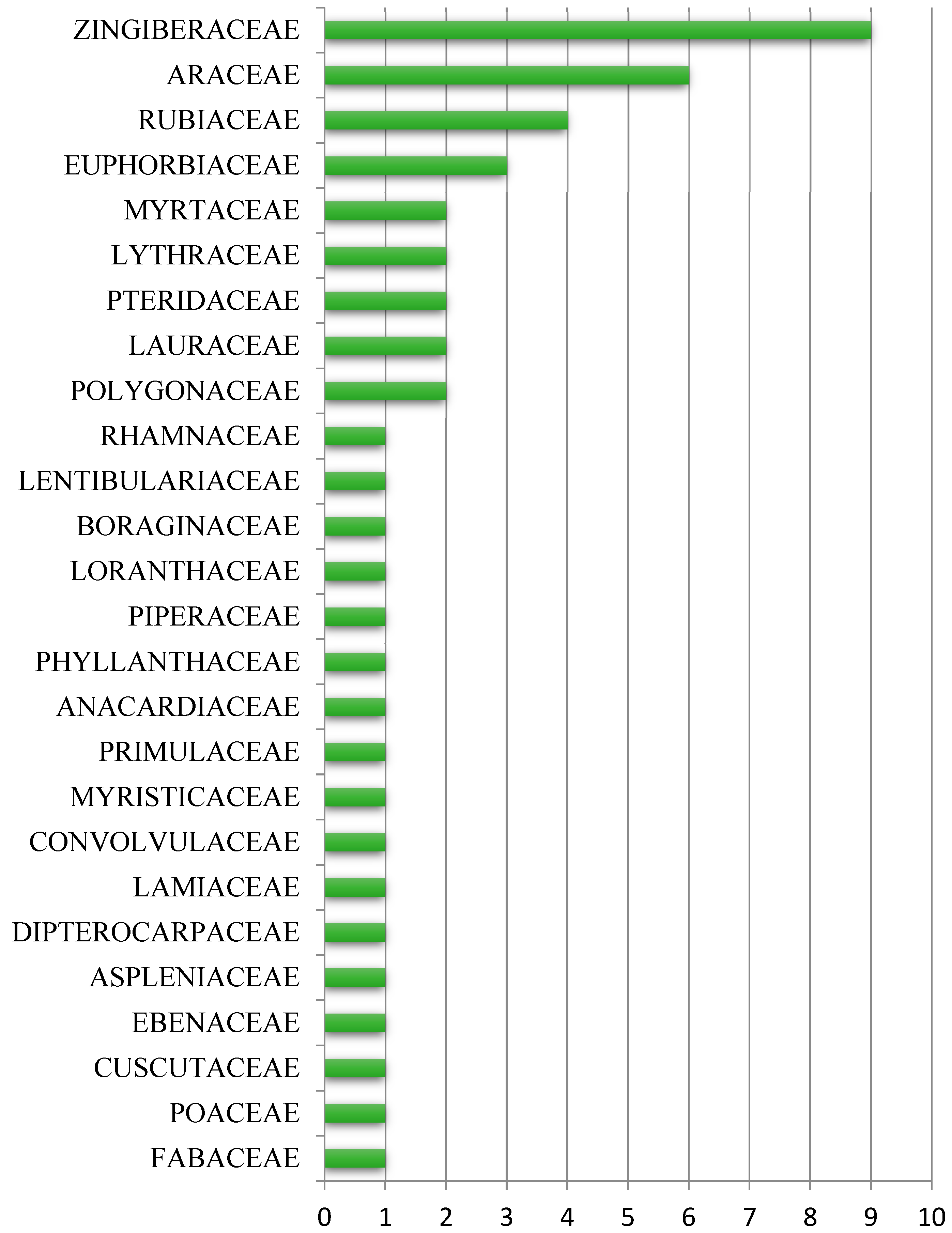 ZINGIBERACEAE
ARACEAE
RUBIACEAE
EUPHORBIACEAE
MYRTACEAE
LYTHRACEAE
PTERIDACEAE
LAURACEAE
POLYGONACEAE
RHAMNACEAE
LENTIBULARIACEAE
BORAGINACEAE
LORANTHACEAE
PIPERACEAE
PHYLLANTHACEAE
ANACARDIACEAE
PRIMULACEAE
MYRISTICACEAE
CONVOLVULACEAE
LAMIACEAE
DIPTEROCARPACEAE
ASPLENIACEAE
EBENACEAE
CUSCUTACEAE
POACEAE
FABACEAE

0 1 2 3 4 5 6 7 8 9 10